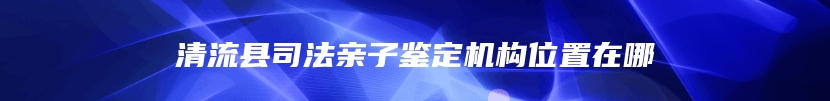 清流县司法亲子鉴定机构位置在哪